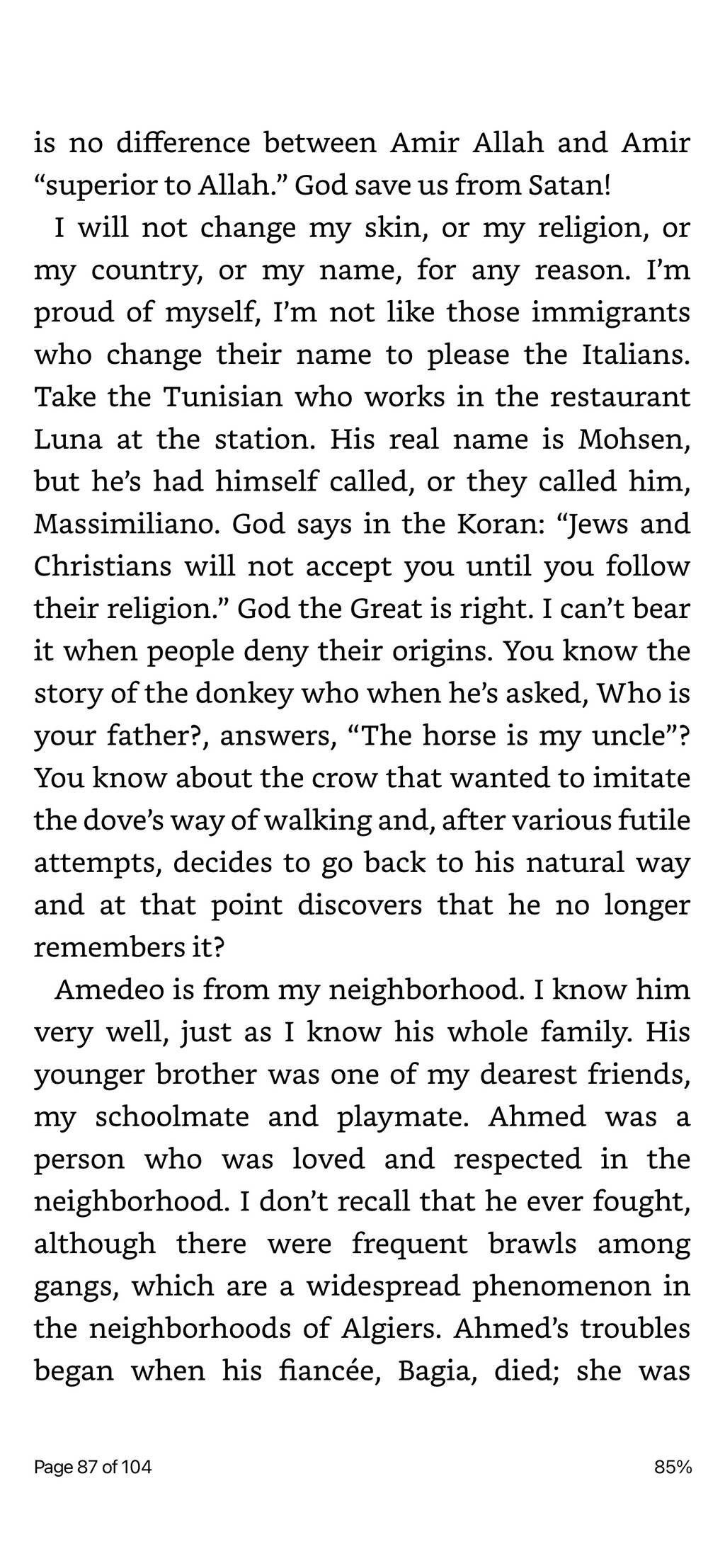 is no difference between Amir Allah and Amir “superior to Allah.” God save us from Satan!

I will not change my skin, or my religion, or my country, or my name, for any reason. I’m proud of myself, I’m not like those immigrants who change their name to please the Italians. Take the Tunisian who works in the restaurant Luna at the station. His real name is Mohsen, but he’s had himself called, or they called him, Massimiliano. God says in the Koran: “Jews and Christians will not accept you until you follow their religion.” God the Great is right. I can’t bear it when people deny their origins. You know the story of the donkey who when he’s asked, Who is your father?, answers, “The horse is my uncle”? You know about the crow that wanted to imitate the dove’s way of walking and, after various futile attempts, decides to go back to his natural way and at that point discovers that he no longer remembers it?

Amedeo is from my neighborhood. I know him very well, just as I know his whole family. His younger brother was one of my dearest friends, my schoolmate and playmate. Ahmed was a person who was loved and respected in the neighborhood. I don’t recall that he ever fought, although there were frequent brawls among gangs, which are a widespread phenomenon in the neighborhoods of Algiers. Ahmed’s troubles began when his fiancée, Bagia, died; she was

Page 87 of 104

85%